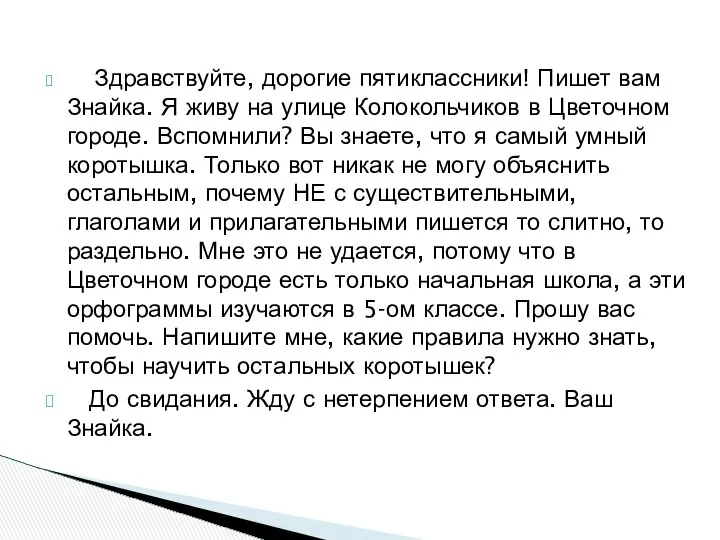 Здравствуйте, дорогие пятиклассники! Пишет вам Знайка. Я живу на улице Колокольчиков в Цветочном городе. Вспомнили? Вы знаете, что я самый умный коротышка. Только вот никак не могу объяснить остальным, почему НЕ с существительными, глаголами и прилагательными пишется то слитно, то раздельно. Мне это не удается, потому что в Цветочном городе есть только начальная школа, а эти орфограммы изучаются в 5-ом классе. Прошу вас помочь. Напишите мне, какие правила нужно знать, чтобы научить остальных коротышек?

До свидания. Жду с нетерпением ответа. Ваш Знайка.